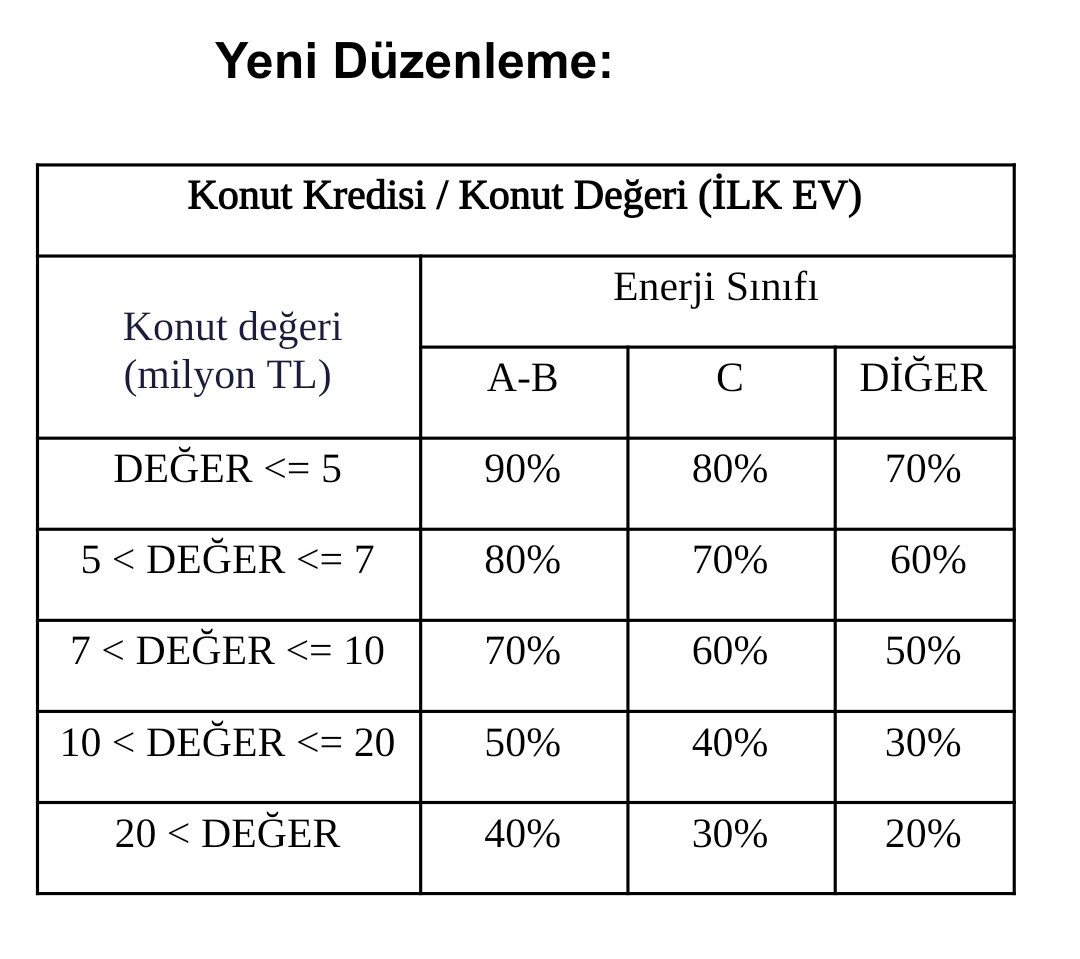 Yeni Düzenleme:

| Konut Kredisi / Konut Değeri (İLK EV) | | | |
|---|---|---|---|
| Konut değeri (milyon TL) | Enerji Sınıfı | | |
| | A-B | C | DİĞER |
| DEĞER <= 5 | 90% | 80% | 70% |
| 5 < DEĞER <= 7 | 80% | 70% | 60% |
| 7 < DEĞER <= 10 | 70% | 60% | 50% |
| 10 < DEĞER <= 20 | 50% | 40% | 30% |
| 20 < DEĞER | 40% | 30% | 20% |